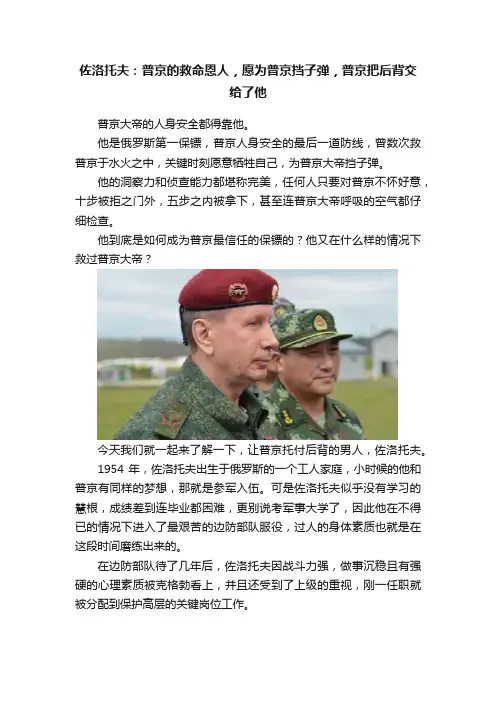 佐洛托夫：普京的救命恩人，愿为普京挡子弹，普京把后背交给了他

普京大帝的人身安全都得靠他。

他是俄罗斯第一保镖，普京人身安全的最后一道防线，曾数次救普京于水火之中，关键时刻愿意牺牲自己，为普京大帝挡子弹。

他的洞察力和侦查能力都堪称完美，任何人只要对普京不怀好意，十步被拒之门外，五步之内被拿下，甚至连普京大帝呼吸的空气都仔细检查。

他到底是如何成为普京最信任的保镖的？他又在什么样的情况下救过普京大帝？

今天我们就一起来了解一下，让普京托付后背的男人，佐洛托夫。

1954年，佐洛托夫出生于俄罗斯的一个工人家庭，小时候的他和普京有同样的梦想，那就是参军入伍。可是佐洛托夫似乎没有学习的慧根，成绩差到连毕业都困难，更别说考军事大学了，因此他在不得已的情况下进入了最艰苦的边防部队服役，过人的身体素质也就是在这段时间磨练出来的。

在边防部队待了几年后，佐洛托夫因战斗力强，做事沉稳且有强硬的心理素质被克格勃看上，并且还受到了上级的重视，刚一任职就被分配到保护高层的关键岗位工作。